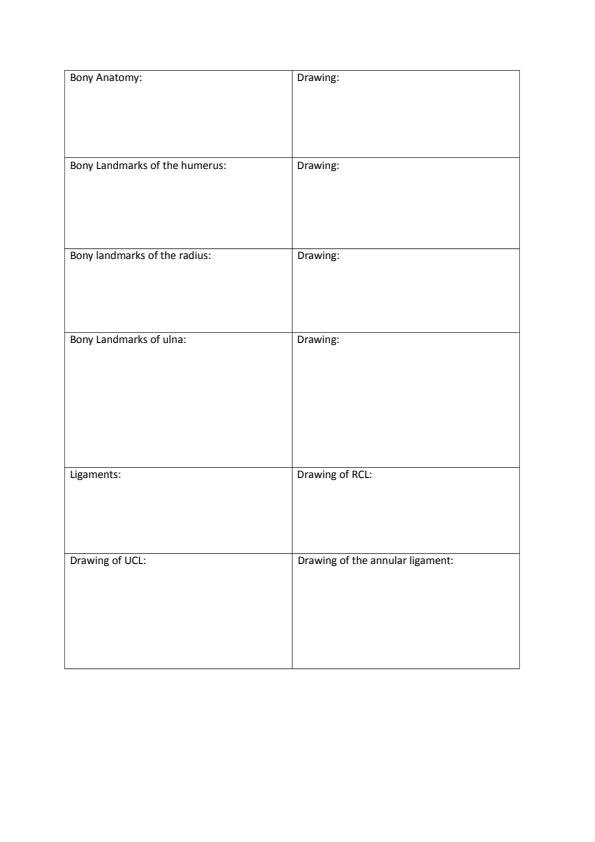 | Bony Anatomy: | Drawing: |
|---|---|
| Bony Landmarks of the humerus: | Drawing: |
| Bony landmarks of the radius: | Drawing: |
| Bony Landmarks of ulna: | Drawing: |
| Ligaments: | Drawing of RCL: |
| Drawing of UCL: | Drawing of the annular ligament: |